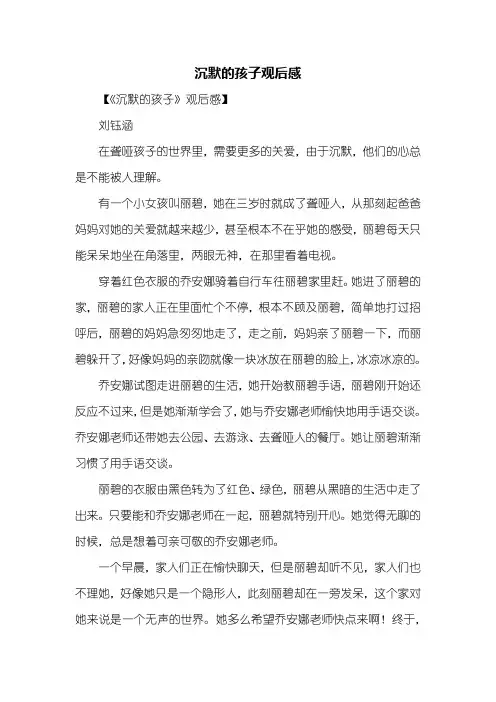 沉默的孩子观后感

【《沉默的孩子》观后感】

刘钰涵

在聋哑孩子的世界里，需要更多的关爱，由于沉默，他们的心总是不能被人理解。

有一个小女孩叫丽碧，她在三岁时就成了聋哑人，从那刻起爸爸妈妈对她的关爱就越来越少，甚至根本不在乎她的感受，丽碧每天只能呆呆地坐在角落里，两眼无神，在那里看着电视。

穿着红色衣服的乔安娜骑着自行车往丽碧家里赶。她进了丽碧的家，丽碧的家人正在里面忙个不停，根本不顾及丽碧，简单地打过招呼后，丽碧的妈妈急匆匆地走了，走之前，妈妈亲了丽碧一下，而丽碧躲开了，好像妈妈的亲吻就像一块冰放在丽碧的脸上，冰凉冰凉的。

乔安娜试图走进丽碧的生活，她开始教丽碧手语，丽碧刚开始还反应不过来，但是她渐渐学会了，她与乔安娜老师愉快地用手语交谈。乔安娜老师还带她去公园、去游泳、去聋哑人的餐厅。她让丽碧渐渐习惯了用手语交谈。

丽碧的衣服由黑色转为了红色、绿色，丽碧从黑暗的生活中走了出来。只要能和乔安娜老师在一起，丽碧就特别开心。她觉得无聊的时候，总是想着可亲可敬的乔安娜老师。

一个早晨，家人们正在愉快聊天，但是丽碧却听不见，家人们也不理她，好像她只是一个隐形人，此刻丽碧却在一旁发呆，这个家对她来说是一个无声的世界。她多么希望乔安娜老师快点来啊！终于，